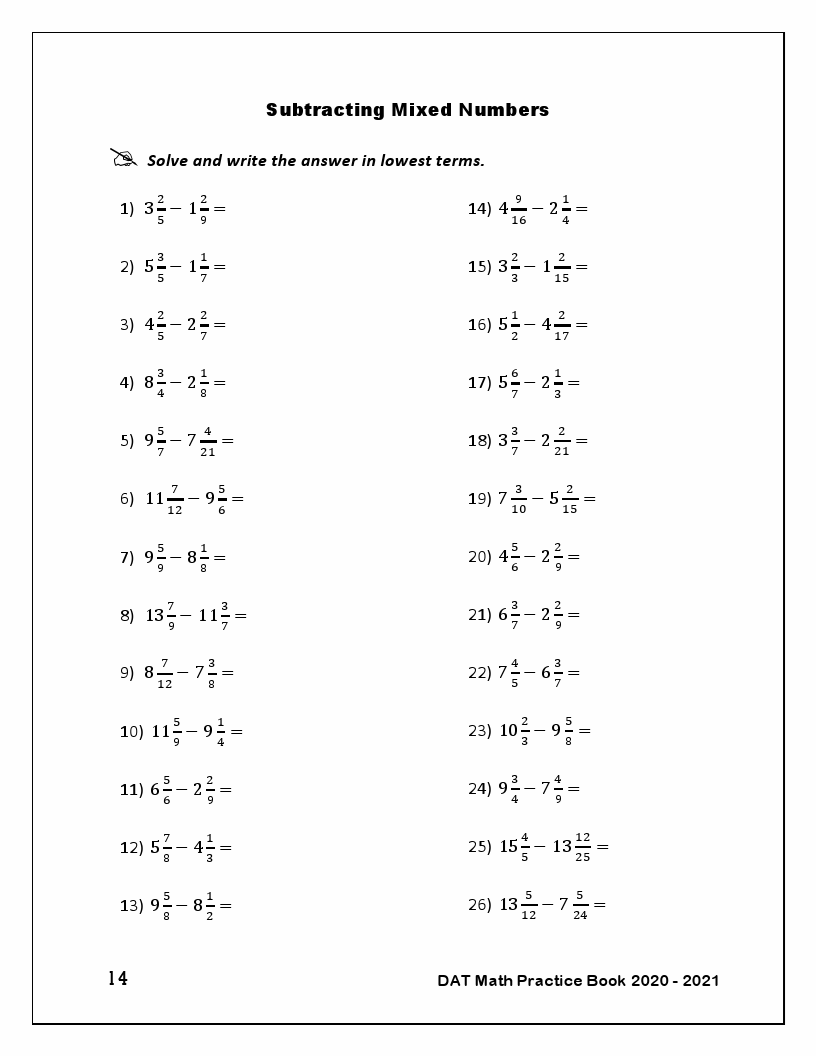 Subtracting Mixed Numbers

Solve and write the answer in lowest terms.

1) $3\frac{2}{5} - 1\frac{2}{9} =$

2) $5\frac{3}{5} - 1\frac{1}{7} =$

3) $4\frac{2}{5} - 2\frac{2}{7} =$

4) $8\frac{3}{4} - 2\frac{1}{8} =$

5) $9\frac{5}{7} - 7\frac{4}{21} =$

6) $11\frac{7}{12} - 9\frac{5}{6} =$

7) $9\frac{5}{9} - 8\frac{1}{8} =$

8) $13\frac{7}{9} - 11\frac{3}{7} =$

9) $8\frac{7}{12} - 7\frac{3}{8} =$

10) $11\frac{5}{9} - 9\frac{1}{4} =$

11) $6\frac{5}{6} - 2\frac{2}{9} =$

12) $5\frac{7}{8} - 4\frac{1}{3} =$

13) $9\frac{5}{8} - 8\frac{1}{2} =$

14) $4\frac{9}{16} - 2\frac{1}{4} =$

15) $3\frac{2}{3} - 1\frac{2}{15} =$

16) $5\frac{1}{2} - 4\frac{2}{17} =$

17) $5\frac{6}{7} - 2\frac{1}{3} =$

18) $3\frac{3}{7} - 2\frac{2}{21} =$

19) $7\frac{3}{10} - 5\frac{2}{15} =$

20) $4\frac{5}{6} - 2\frac{2}{9} =$

21) $6\frac{3}{7} - 2\frac{2}{9} =$

22) $7\frac{4}{5} - 6\frac{3}{7} =$

23) $10\frac{2}{3} - 9\frac{5}{8} =$

24) $9\frac{3}{4} - 7\frac{4}{9} =$

25) $15\frac{4}{5} - 13\frac{12}{25} =$

26) $13\frac{5}{12} - 7\frac{5}{24} =$

14

DAT Math Practice Book 2020 - 2021